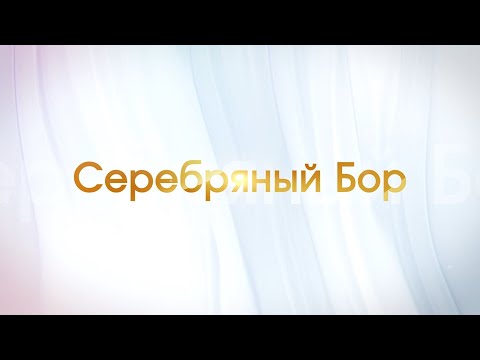 Серебряный Бор